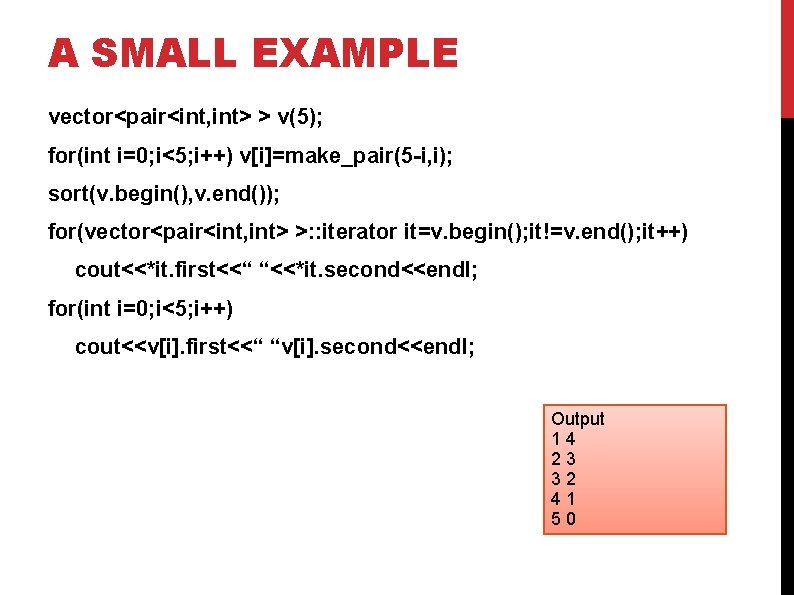 A SMALL EXAMPLE

vector<pair<int,int> > v(5);

for(int i=0;i<5;i++) v[i]=make_pair(5-i,i);

sort(v.begin(),v.end());

for(vector<pair<int,int> >::iterator it=v.begin();it!=v.end();it++)

cout<<*it.first<<“ “<<*it.second<<endl;

for(int i=0;i<5;i++)

cout<<v[i].first<<“ “v[i].second<<endl;

Output
1 4
2 3
3 2
4 1
5 0